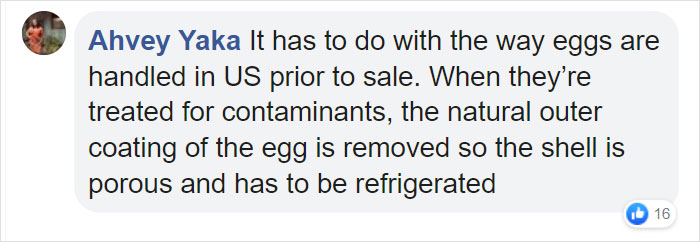 Ahvey Yaka It has to do with the way eggs are handled in US prior to sale. When they’re treated for contaminants, the natural outer coating of the egg is removed so the shell is porous and has to be refrigerated

16